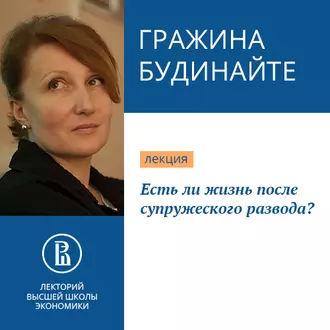 ГРАЖИНА
БУДИНАЙТЕ

лекция

Есть ли жизнь после супружеского развода?

ЛЕКТОРИЙ
ВЫСШЕЙ ШКОЛЫ
ЭКОНОМИКИ